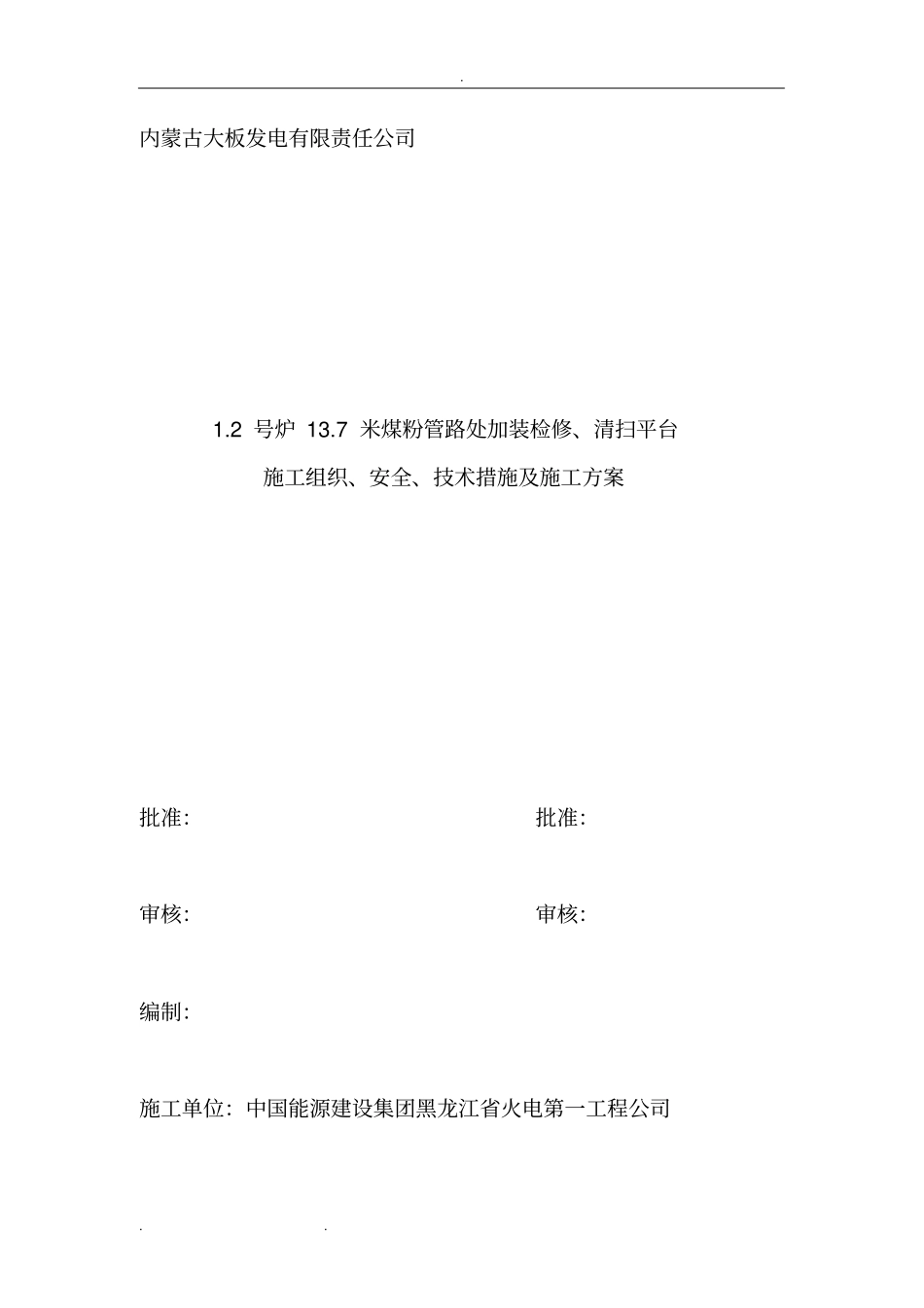 .

内蒙古大板发电有限责任公司

1.2 号炉 13.7 米煤粉管路处加装检修、清扫平台

施工组织、安全、技术措施及施工方案

批准:

批准:

审核:

审核:

编制:

施工单位: 中国能源建设集团黑龙江省火电第一工程公司

. .